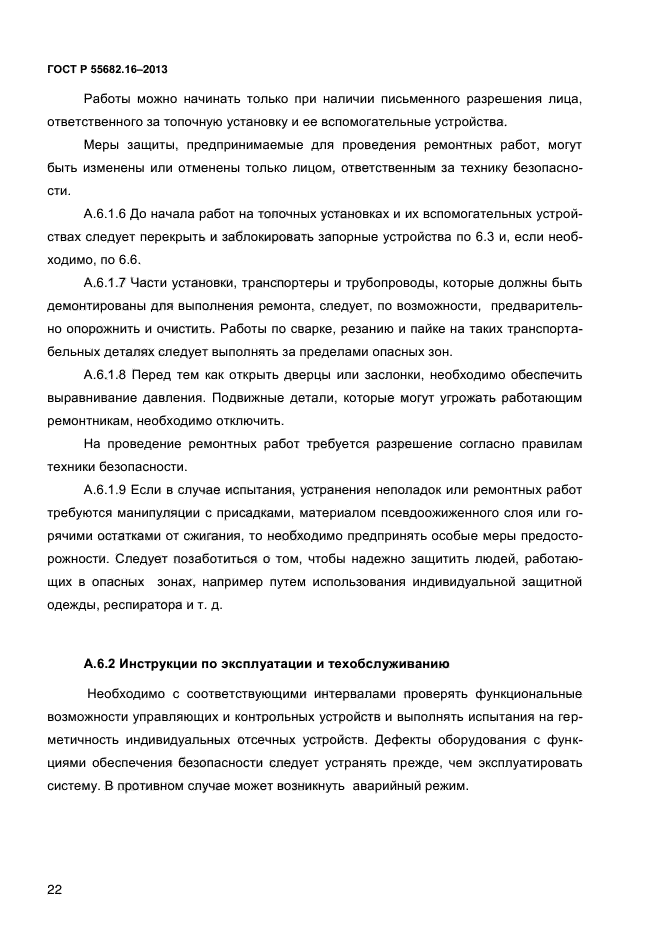 ГОСТ Р 55682.16–2013

Работы можно начинать только при наличии письменного разрешения лица, ответственного за топочную установку и ее вспомогательные устройства.

Меры защиты, предпринимаемые для проведения ремонтных работ, могут быть изменены или отменены только лицом, ответственным за технику безопасности.

А.6.1.6 До начала работ на топочных установках и их вспомогательных устройствах следует перекрыть и заблокировать запорные устройства по 6.3 и, если необходимо, по 6.6.

А.6.1.7 Части установки, транспортеры и трубопроводы, которые должны быть демонтированы для выполнения ремонта, следует, по возможности, предварительно опорожнить и очистить. Работы по сварке, резанию и пайке на таких транспортабельных деталях следует выполнять за пределами опасных зон.

А.6.1.8 Перед тем как открыть дверцы или заслонки, необходимо обеспечить выравнивание давления. Подвижные детали, которые могут угрожать работающим ремонтникам, необходимо отключить.

На проведение ремонтных работ требуется разрешение согласно правилам техники безопасности.

А.6.1.9 Если в случае испытания, устранения неполадок или ремонтных работ требуются манипуляции с присадками, материалом псевдоожиженного слоя или горячими остатками от сжигания, то необходимо предпринять особые меры предосторожности. Следует позаботиться о том, чтобы надежно защитить людей, работающих в опасных зонах, например путем использования индивидуальной защитной одежды, респиратора и т. д.

А.6.2 Инструкции по эксплуатации и техобслуживанию

Необходимо с соответствующими интервалами проверять функциональные возможности управляющих и контрольных устройств и выполнять испытания на герметичность индивидуальных отсечных устройств. Дефекты оборудования с функциями обеспечения безопасности следует устранять прежде, чем эксплуатировать систему. В противном случае может возникнуть аварийный режим.

22